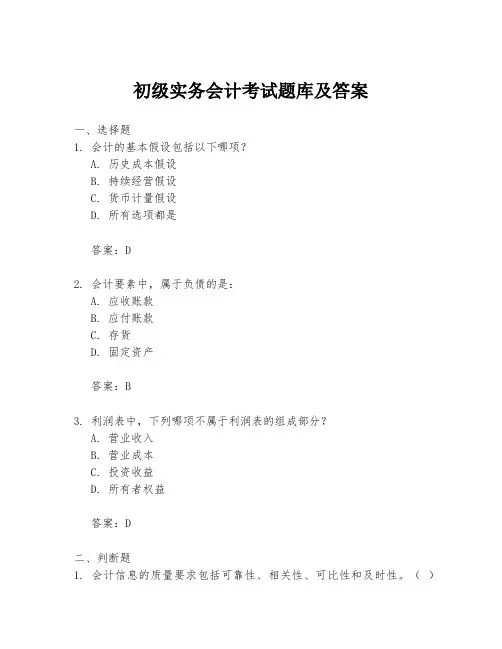 初级实务会计考试题库及答案

一、选择题

1. 会计的基本假设包括以下哪项？

A. 历史成本假设

B. 持续经营假设

C. 货币计量假设

D. 所有选项都是

答案：D

2. 会计要素中，属于负债的是：

A. 应收账款

B. 应付账款

C. 存货

D. 固定资产

答案：B

3. 利润表中，下列哪项不属于利润表的组成部分？

A. 营业收入

B. 营业成本

C. 投资收益

D. 所有者权益

答案：D

二、判断题

1. 会计信息的质量要求包括可靠性、相关性、可比性和及时性。（ ）